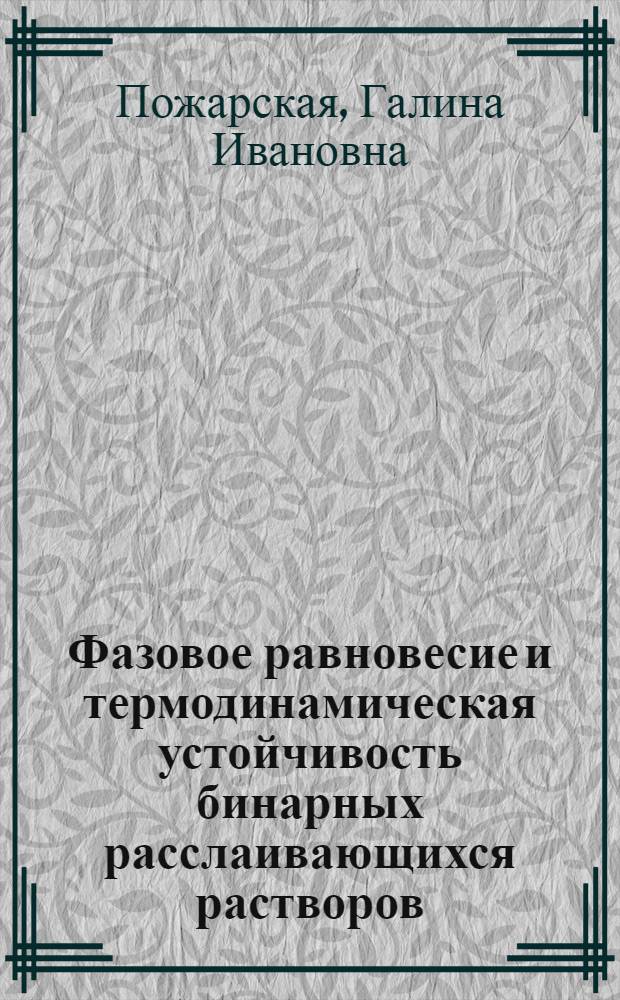 Пожарская, Галина Ивановна

Фазовое равновесие и термодинамическая устойчивость бинарных расслаивающихся растворов